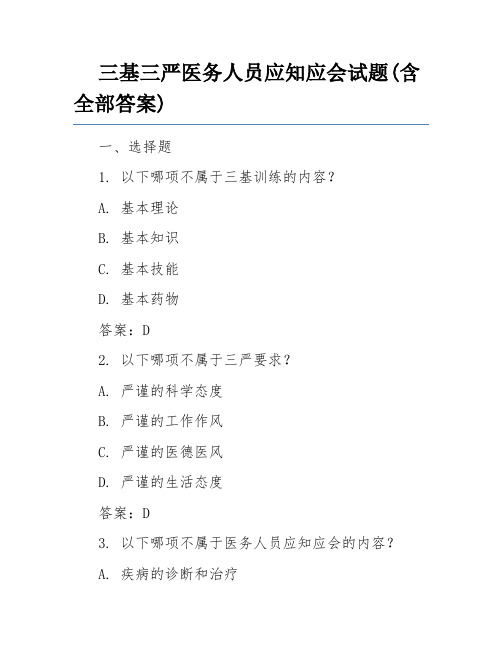 三基三严医务人员应知应会试题(含全部答案)

一、选择题

1. 以下哪项不属于三基训练的内容?

A. 基本理论

B. 基本知识

C. 基本技能

D. 基本药物

答案:D

2. 以下哪项不属于三严要求?

A. 严谨的科学态度

B. 严谨的工作作风

C. 严谨的医德医风

D. 严谨的生活态度

答案:D

3. 以下哪项不属于医务人员应知应会的内容?

A. 疾病的诊断和治疗